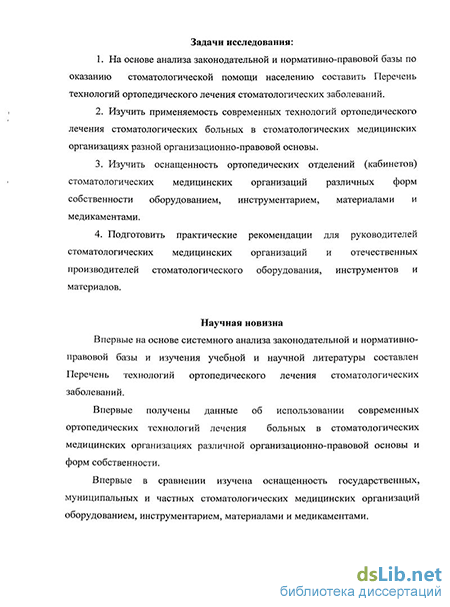 Задачи исследования:

1. На основе анализа законодательной и нормативно-правовой базы по оказанию стоматологической помощи населению составить Перечень технологий ортопедического лечения стоматологических заболеваний.

2. Изучить применяемость современных технологий ортопедического лечения стоматологических больных в стоматологических медицинских организациях разной организационно-правовой основы.

3. Изучить оснащенность ортопедических отделений (кабинетов) стоматологических медицинских организаций различных форм собственности оборудованием, инструментарием, материалами и медикаментами.

4. Подготовить практические рекомендации для руководителей стоматологических медицинских организаций и отечественных производителей стоматологического оборудования, инструментов и материалов.

Научная новизна

Впервые на основе системного анализа законодательной и нормативно-правовой базы и изучения учебной и научной литературы составлен Перечень технологий ортопедического лечения стоматологических заболеваний.

Впервые получены данные об использовании современных ортопедических технологий лечения больных в стоматологических медицинских организациях различной организационно-правовой основы и форм собственности.

Впервые в сравнении изучена оснащенность государственных, муниципальных и частных стоматологических медицинских организаций оборудованием, инструментарием, материалами и медикаментами.

dsLib.net
библиотека диссертаций